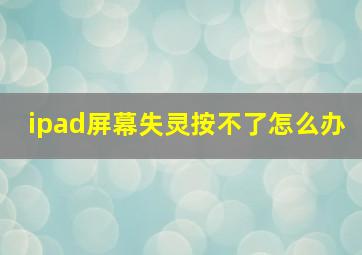 ipad屏幕失灵按不了怎么办